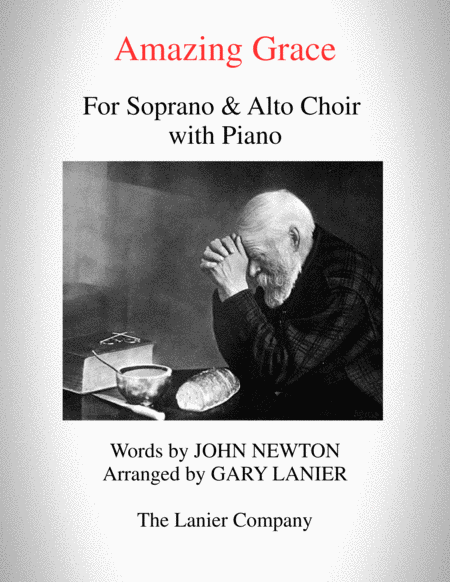 Amazing Grace

For Soprano & Alto Choir
with Piano

Words by JOHN NEWTON
Arranged by GARY LANIER

The Lanier Company